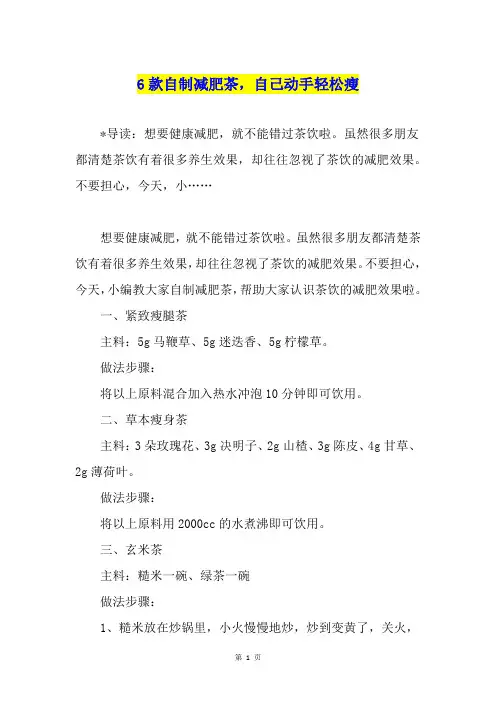 6 款自制减肥茶，自己动手轻松瘦

*导读：想要健康减肥，就不能错过茶饮啦。虽然很多朋友都清楚茶饮有着很多养生效果，却往往忽视了茶饮的减肥效果。不要担心，今天，小……

想要健康减肥，就不能错过茶饮啦。虽然很多朋友都清楚茶饮有着很多养生效果，却往往忽视了茶饮的减肥效果。不要担心，今天，小编教大家自制减肥茶，帮助大家认识茶饮的减肥效果啦。

一、紧致瘦腿茶

主料：5g 马鞭草、5g 迷迭香、5g 柠檬草。

做法步骤：

将以上原料混合加入热水冲泡 10 分钟即可饮用。

二、草本瘦身茶

主料：3 朵玫瑰花、3g 决明子、2g 山楂、3g 陈皮、4g 甘草、2g 薄荷叶。

做法步骤：

将以上原料用 2000cc 的水煮沸即可饮用。

三、玄米茶

主料：糙米一碗、绿茶一碗

做法步骤：

1、糙米放在炒锅里，小火慢慢地炒，炒到变黄了，关火，

第 1 页